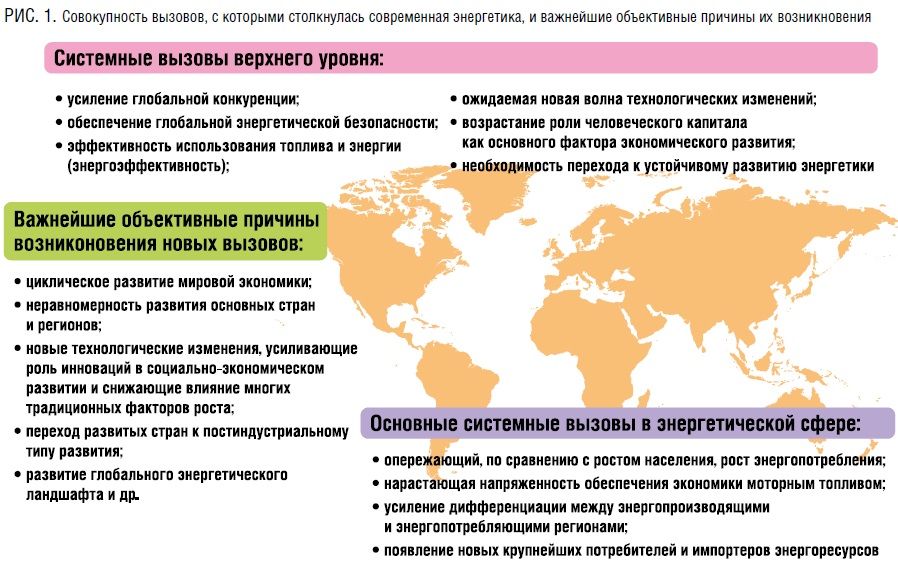 РИС. 1. Совокупность вызовов, с которыми столкнулась современная энергетика, и важнейшие объективные причины их возникновения

Системные вызовы верхнего уровня:

• усиление глобальной конкуренции;
• обеспечение глобальной энергетической безопасности;
• эффективность использования топлива и энергии (энергоэффективность);

• ожидаемая новая волна технологических изменений;
• возрастание роли человеческого капитала как основного фактора экономического развития;
• необходимость перехода к устойчивому развитию энергетики

Важнейшие объективные причины возниконовения новых вызовов:

• циклическое развитие мировой экономики;
• неравномерность развития основных стран и регионов;
• новые технологические изменения, усиливающие роль инноваций в социально-экономическом развитии и снижающие влияние многих традиционных факторов роста;
• переход развитых стран к постиндустриальному типу развития;
• развитие глобального энергетического ландшафта и др.

Основные системные вызовы в энергетической сфере:

• опережающий, по сравнению с ростом населения, рост энергопотребления;
• нарастающая напряженность обеспечения экономики моторным топливом;
• усиление дифференциации между энергопроизводящими и энергопотребляющими регионами;
• появление новых крупнейших потребителей и импортеров энергоресурсов